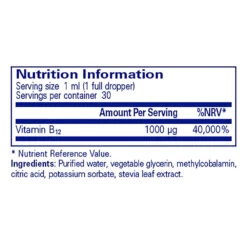 Nutrition Information
Serving size 1 ml (1 full dropper)
Servings per container 30

| | Amount Per Serving | %NRV* |
|---|---|---|
| Vitamin $B_{12}$ | 1000 µg | 40,000% |

* Nutrient Reference Value.
Ingredients: Purified water, vegetable glycerin, methylcobalamin, citric acid, potassium sorbate, stevia leaf extract.